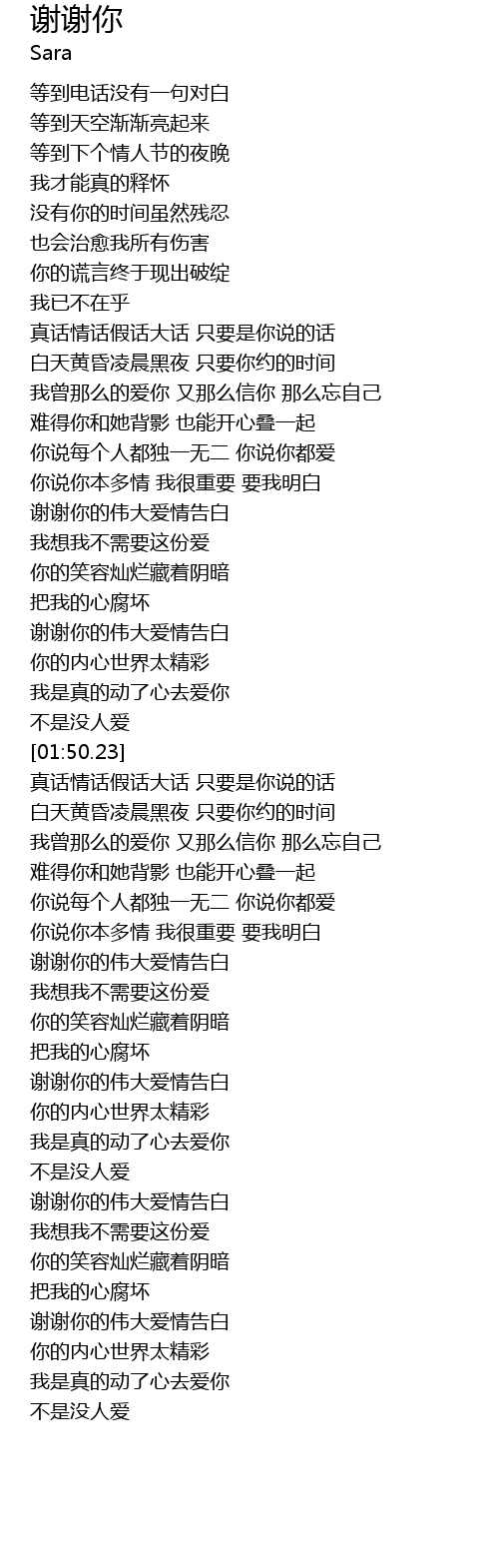 谢谢你
Sara

等到电话没有一句对白
等到天空渐渐亮起来
等到下个情人节的夜晚
我才能真的释怀
没有你的时间虽然残忍
也会治愈我所有伤害
你的谎言终于现出破绽
我已不在乎
真话情话假话大话 只要是你说的话
白天黄昏凌晨黑夜 只要你约的时间
我曾那么的爱你 又那么信你 那么忘自己
难得你和她背影 也能开心叠一起
你说每个人都独一无二 你说你都爱
你说你本多情 我很重要 要我明白
谢谢你的伟大爱情告白
我想我不需要这份爱
你的笑容灿烂藏着阴暗
把我的心腐坏
谢谢你的伟大爱情告白
你的内心世界太精彩
我是真的动了心去爱你
不是没人爱
[01:50.23]
真话情话假话大话 只要是你说的话
白天黄昏凌晨黑夜 只要你约的时间
我曾那么的爱你 又那么信你 那么忘自己
难得你和她背影 也能开心叠一起
你说每个人都独一无二 你说你都爱
你说你本多情 我很重要 要我明白
谢谢你的伟大爱情告白
我想我不需要这份爱
你的笑容灿烂藏着阴暗
把我的心腐坏
谢谢你的伟大爱情告白
你的内心世界太精彩
我是真的动了心去爱你
不是没人爱
谢谢你的伟大爱情告白
我想我不需要这份爱
你的笑容灿烂藏着阴暗
把我的心腐坏
谢谢你的伟大爱情告白
你的内心世界太精彩
我是真的动了心去爱你
不是没人爱